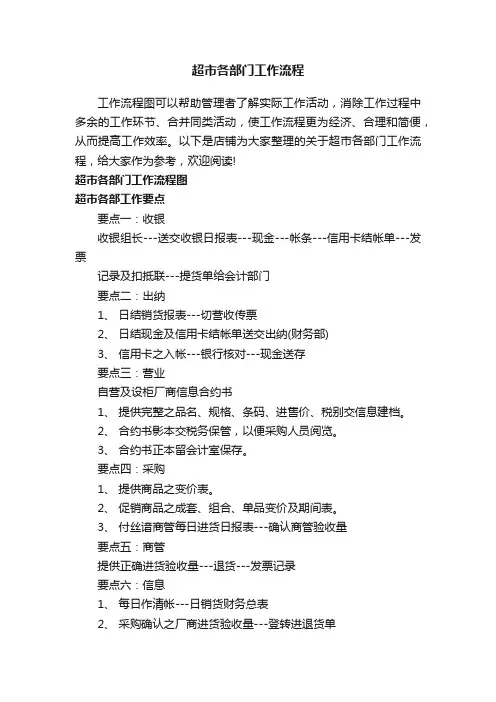 超市各部门工作流程

工作流程图可以帮助管理者了解实际工作活动，消除工作过程中多余的工作环节、合并同类活动，使工作流程更为经济、合理和简便，从而提高工作效率。以下是店铺为大家整理的关于超市各部门工作流程，给大家作为参考，欢迎阅读!

超市各部门工作流程图

超市各部工作要点

要点一：收银

收银组长---送交收银日报表---现金---帐条---信用卡结帐单---发票

记录及扣抵联---提货单给会计部门

要点二：出纳

1、 日结销货报表---切营收传票

2、 日结现金及信用卡结帐单送交出纳(财务部)

3、 信用卡之入帐---银行核对---现金送存

要点三：营业

自营及设柜厂商信息合约书

1、 提供完整之品名、规格、条码、进售价、税别交信息建档。

2、 合约书影本交税务保管，以便采购人员阅览。

3、 合约书正本留会计室保存。

要点四：采购

1、 提供商品之变价表。

2、 促销商品之成套、组合、单品变价及期间表。

3、 付丝谙商管每日进货日报表---确认商管验收量

要点五：商管

提供正确进货验收量---退货---发票记录

要点六：信息

1、 每日作清帐---日销货财务总表

2、 采购确认之厂商进货验收量---登转进退货单